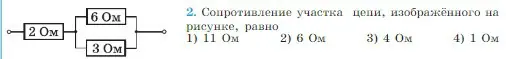 2 Ом

6 Ом

3 Ом

2. Сопротивление участка цепи, изображённого на рисунке, равно

1) 11 Ом 2) 6 Ом 3) 4 Ом 4) 1 Ом